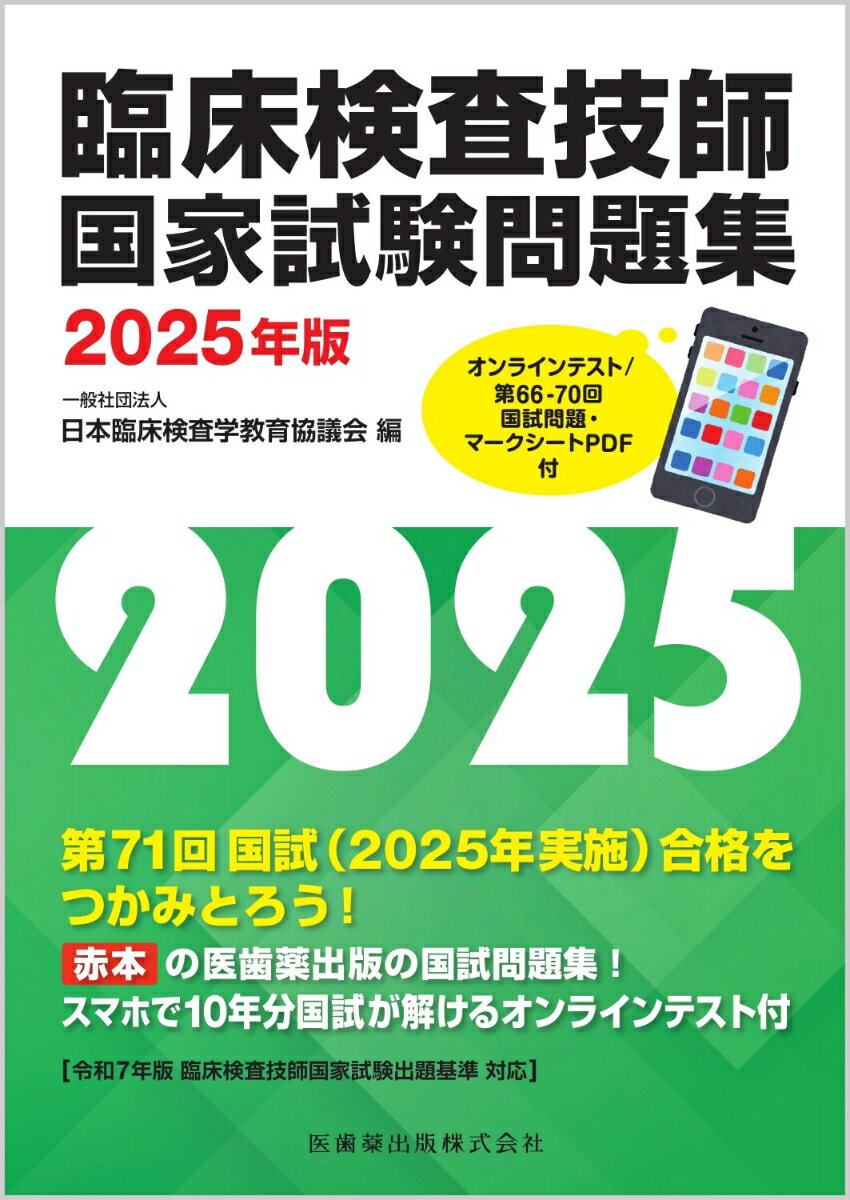 臨床検査技師
国家試験問題集

2025年版

一般社団法人
日本臨床検査学教育協議会 編

オンラインテスト/
第66-70回
国試問題・
マークシートPDF
付

2025

第71回 国試（2025年実施）合格を
つかみとろう！

赤本 の医歯薬出版の国試問題集！
スマホで10年分国試が解けるオンラインテスト付

［令和7年版 臨床検査技師国家試験出題基準 対応］

医歯薬出版株式会社